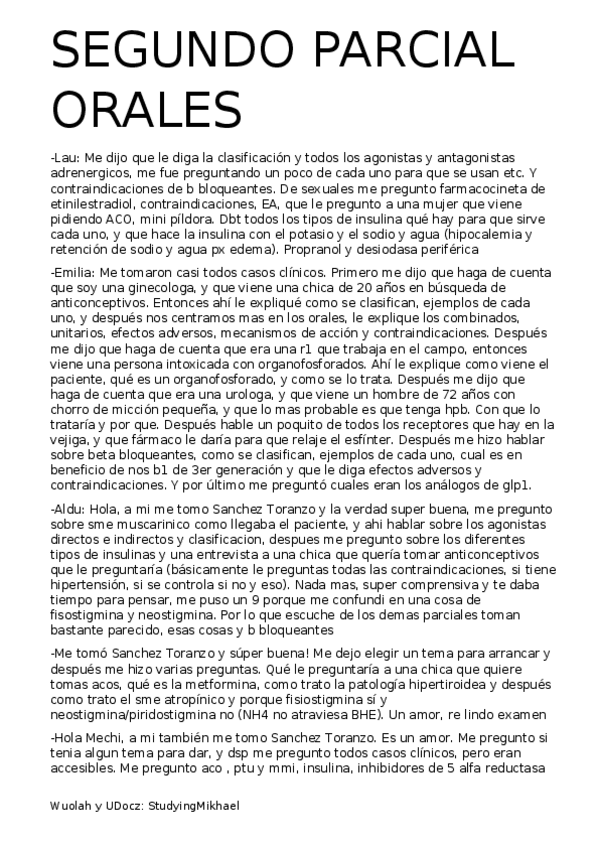 SEGUNDO PARCIAL ORALES

-Lau: Me dijo que le diga la clasificación y todos los agonistas y antagonistas adrenergicos, me fue preguntando un poco de cada uno para que se usan etc. Y contraindicaciones de b bloqueantes. De sexuales me pregunto farmacocineta de etinilestradiol, contraindicaciones, EA, que le pregunto a una mujer que viene pidiendo ACO, mini píldora. Dbt todos los tipos de insulina qué hay para que sirve cada uno, y que hace la insulina con el potasio y el sodio y agua (hipocalemia y retención de sodio y agua px edema). Propranol y desiodasa periférica

-Emilia: Me tomaron casi todos casos clínicos. Primero me dijo que haga de cuenta que soy una ginecologa, y que viene una chica de 20 años en búsqueda de anticonceptivos. Entonces ahí le expliqué como se clasifican, ejemplos de cada uno, y después nos centramos mas en los orales, le explique los combinados, unitarios, efectos adversos, mecanismos de acción y contraindicaciones. Después me dijo que haga de cuenta que era una r1 que trabaja en el campo, entonces viene una persona intoxicada con organofosforados. Ahí le explique como viene el paciente, qué es un organofosforado, y como se lo trata. Después me dijo que haga de cuenta que era una urologa, y que viene un hombre de 72 años con chorro de micción pequeña, y que lo mas probable es que tenga hpb. Con que lo trataría y por que. Después hable un poquito de todos los receptores que hay en la vejiga, y que fármaco le daría para que relaje el esfínter. Después me hizo hablar sobre beta bloqueantes, como se clasifican, ejemplos de cada uno, cual es en beneficio de nos b1 de 3er generación y que le diga efectos adversos y contraindicaciones. Y por último me preguntó cuales eran los análogos de glp1.

-Aldu: Hola, a mi me tomo Sanchez Toranzo y la verdad super buena, me pregunto sobre sme muscarinico como llegaba el paciente, y ahi hablar sobre los agonistas directos e indirectos y clasificacion, despues me pregunto sobre los diferentes tipos de insulinas y una entrevista a una chica que quería tomar anticonceptivos que le preguntaría (básicamente le preguntas todas las contraindicaciones, si tiene hipertensión, si se controla si no y eso). Nada mas, super comprensiva y te daba tiempo para pensar, me puso un 9 porque me confundi en una cosa de fisostigmina y neostigmina. Por lo que escuche de los demas parciales toman bastante parecido, esas cosas y b bloqueantes

-Me tomó Sanchez Toranzo y súper buena! Me dejo elegir un tema para arrancar y después me hizo varias preguntas. Qué le preguntaría a una chica que quiere tomas acos, qué es la metformina, como trato la patología hipertiroidea y después como trato el sme atropínico y porque fisiostigmina sí y neostigmina/piridostigmina no (NH4 no atraviesa BHE). Un amor, re lindo examen

-Hola Mechi, a mi también me tomo Sanchez Toranzo. Es un amor. Me pregunto si tenia algun tema para dar, y dsp me pregunto todos casos clínicos, pero eran accesibles. Me pregunto aco , ptu y mmi, insulina, inhibidores de 5 alfa reductasa

Wuolah y UDocz: StudyingMikhael